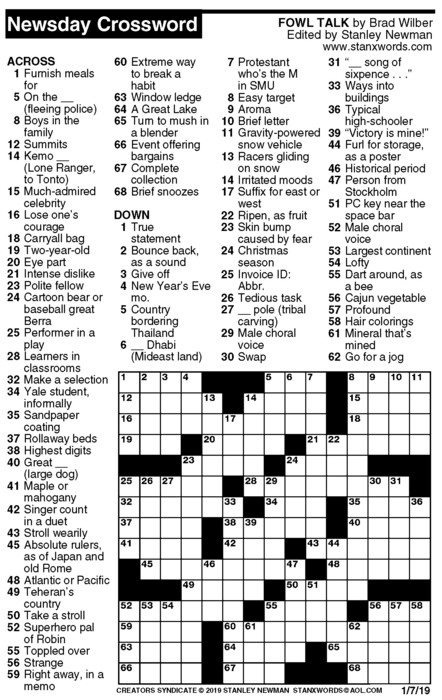 Newsday Crossword

FOWL TALK by Brad Wilber
Edited by Stanley Newman
www.stanxwords.com

ACROSS
1 Furnish meals for
5 On the __ (fleeing police)
8 Boys in the family
12 Summits
14 Kemo __ (Lone Ranger, to Tonto)
15 Much-admired celebrity
16 Lose one's courage
18 Carryall bag
19 Two-year-old
20 Eye part
21 Intense dislike
23 Polite fellow
24 Cartoon bear or baseball great Berra
25 Performer in a play
28 Learners in classrooms
32 Make a selection
34 Yale student, informally
35 Sandpaper coating
37 Rollaway beds
38 Highest digits
40 Great __ (large dog)
41 Maple or mahogany
42 Singer count in a duet
43 Stroll wearily
45 Absolute rulers, as of Japan and old Rome
48 Atlantic or Pacific
49 Teheran's country
50 Take a stroll
52 Superhero pal of Robin
55 Toppled over
56 Strange
59 Right away, in a memo
60 Extreme way to break a habit
63 Window ledge
64 A Great Lake
65 Turn to mush in a blender
66 Event offering bargains
67 Complete collection
68 Brief snoozes

DOWN
1 True statement
2 Bounce back, as a sound
3 Give off
4 New Year's Eve mo.
5 Country bordering Thailand
6 __ Dhabi (Mideast land)
7 Protestant who's the M in SMU
8 Easy target
9 Aroma
10 Brief letter
11 Gravity-powered snow vehicle
13 Racers gliding on snow
14 Irritated moods
17 Suffix for east or west
22 Ripen, as fruit
23 Skin bump caused by fear
24 Christmas season
25 Invoice ID: Abbr.
26 Tedious task
27 __ pole (tribal carving)
29 Male choral voice
30 Swap
31 "__ song of sixpence . . ."
33 Ways into buildings
36 Typical high-schooler
39 "Victory is mine!"
44 Furl for storage, as a poster
46 Historical period
47 Person from Stockholm
51 PC key near the space bar
52 Male choral voice
53 Largest continent
54 Lofty
55 Dart around, as a bee
56 Cajun vegetable
57 Profound
58 Hair colorings
61 Mineral that's mined
62 Go for a jog

1 2 3 4 5 6 7 8 9 10 11 12 13 14 15 16 17 18 19 20 21 22 23 24 25 26 27 28 29 30 31 32 33 34 35 36 37 38 39 40 41 42 43 44 45 46 47 48 49 50 51 52 53 54 55 56 57 58 59 60 61 62 63 64 65 66 67 68

CREATORS SYNDICATE © 2019 STANLEY NEWMAN STANXWORDS@AOL.COM 1/7/19